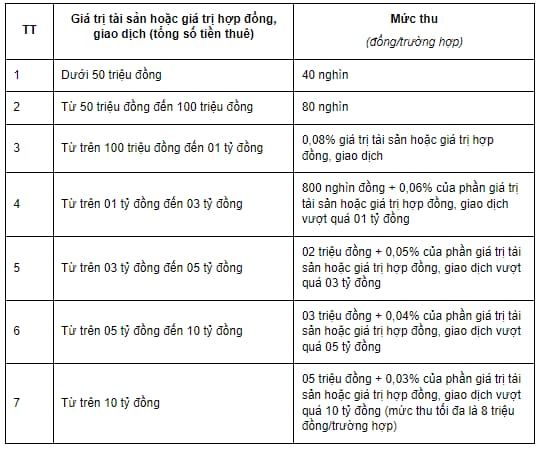 | TT | Giá trị tài sản hoặc giá trị hợp đồng, giao dịch (tổng số tiền thuê) | Mức thu (đồng/trường hợp) |
|---|---|---|
| 1 | Dưới 50 triệu đồng | 40 nghìn |
| 2 | Từ 50 triệu đồng đến 100 triệu đồng | 80 nghìn |
| 3 | Từ trên 100 triệu đồng đến 01 tỷ đồng | 0,08% giá trị tài sản hoặc giá trị hợp đồng, giao dịch |
| 4 | Từ trên 01 tỷ đồng đến 03 tỷ đồng | 800 nghìn đồng + 0,06% của phần giá trị tài sản hoặc giá trị hợp đồng, giao dịch vượt quá 01 tỷ đồng |
| 5 | Từ trên 03 tỷ đồng đến 05 tỷ đồng | 02 triệu đồng + 0,05% của phần giá trị tài sản hoặc giá trị hợp đồng, giao dịch vượt quá 03 tỷ đồng |
| 6 | Từ trên 05 tỷ đồng đến 10 tỷ đồng | 03 triệu đồng + 0,04% của phần giá trị tài sản hoặc giá trị hợp đồng, giao dịch vượt quá 05 tỷ đồng |
| 7 | Từ trên 10 tỷ đồng | 05 triệu đồng + 0,03% của phần giá trị tài sản hoặc giá trị hợp đồng, giao dịch vượt quá 10 tỷ đồng (mức thu tối đa là 8 triệu đồng/trường hợp) |